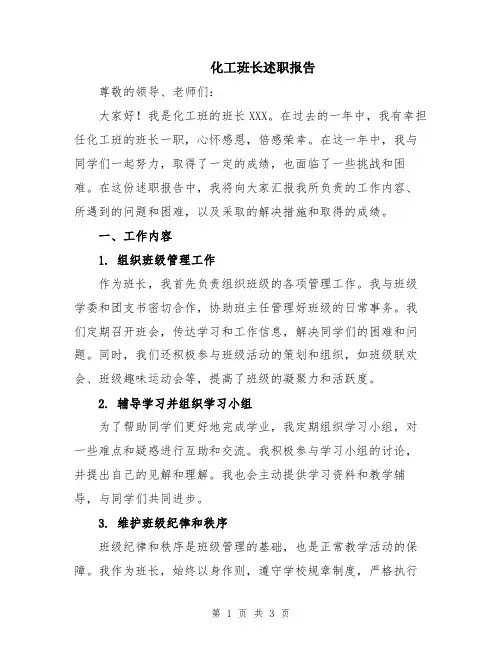 化工班长述职报告

尊敬的领导、老师们：

大家好！我是化工班的班长 XXX。在过去的一年中，我有幸担任化工班的班长一职，心怀感恩，倍感荣幸。在这一年中，我与同学们一起努力，取得了一定的成绩，也面临了一些挑战和困难。在这份述职报告中，我将向大家汇报我所负责的工作内容、所遇到的问题和困难，以及采取的解决措施和取得的成绩。

一、工作内容

1. 组织班级管理工作

作为班长，我首先负责组织班级的各项管理工作。我与班级学委和团支书密切合作，协助班主任管理好班级的日常事务。我们定期召开班会，传达学习和工作信息，解决同学们的困难和问题。同时，我们还积极参与班级活动的策划和组织，如班级联欢会、班级趣味运动会等，提高了班级的凝聚力和活跃度。

2. 辅导学习并组织学习小组

为了帮助同学们更好地完成学业，我定期组织学习小组，对一些难点和疑惑进行互助和交流。我积极参与学习小组的讨论，并提出自己的见解和理解。我也会主动提供学习资料和教学辅导，与同学们共同进步。

3. 维护班级纪律和秩序

班级纪律和秩序是班级管理的基础，也是正常教学活动的保障。我作为班长，始终以身作则，遵守学校规章制度，严格执行

第 1 页 共 3 页